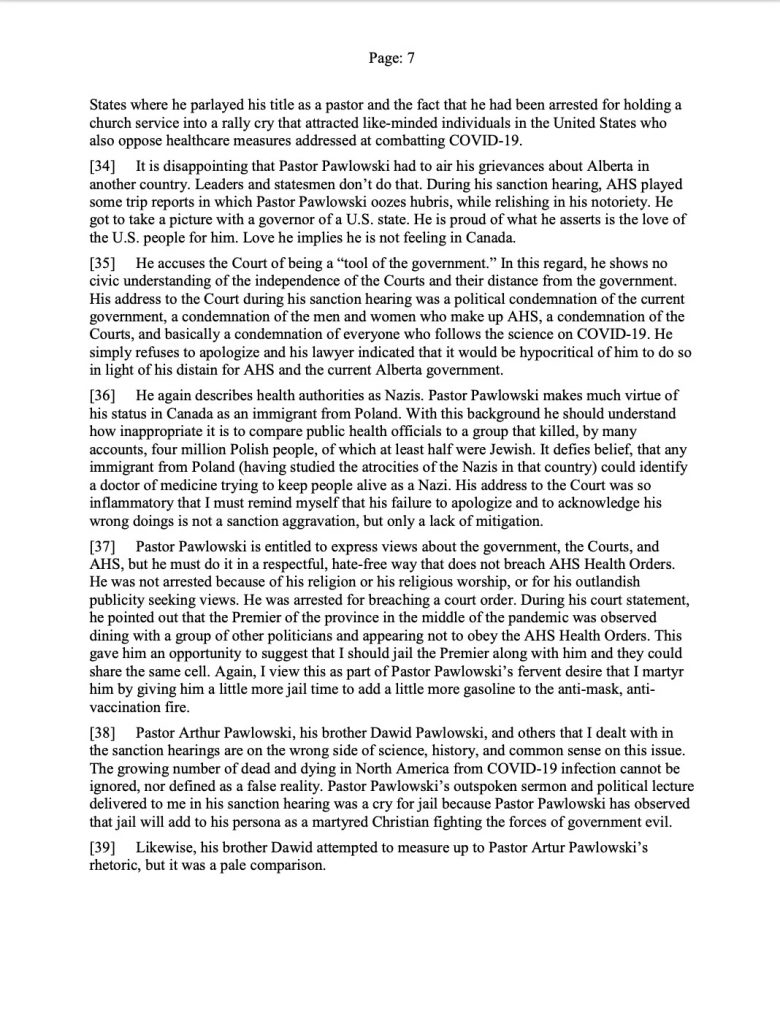 Page: 7

States where he parlayed his title as a pastor and the fact that he had been arrested for holding a church service into a rally cry that attracted like-minded individuals in the United States who also oppose healthcare measures addressed at combatting COVID-19.

[34] It is disappointing that Pastor Pawlowski had to air his grievances about Alberta in another country. Leaders and statesmen don't do that. During his sanction hearing, AHS played some trip reports in which Pastor Pawlowski oozes hubris, while relishing in his notoriety. He got to take a picture with a governor of a U.S. state. He is proud of what he asserts is the love of the U.S. people for him. Love he implies he is not feeling in Canada.

[35] He accuses the Court of being a "tool of the government." In this regard, he shows no civic understanding of the independence of the Courts and their distance from the government. His address to the Court during his sanction hearing was a political condemnation of the current government, a condemnation of the men and women who make up AHS, a condemnation of the Courts, and basically a condemnation of everyone who follows the science on COVID-19. He simply refuses to apologize and his lawyer indicated that it would be hypocritical of him to do so in light of his distain for AHS and the current Alberta government.

[36] He again describes health authorities as Nazis. Pastor Pawlowski makes much virtue of his status in Canada as an immigrant from Poland. With this background he should understand how inappropriate it is to compare public health officials to a group that killed, by many accounts, four million Polish people, of which at least half were Jewish. It defies belief, that any immigrant from Poland (having studied the atrocities of the Nazis in that country) could identify a doctor of medicine trying to keep people alive as a Nazi. His address to the Court was so inflammatory that I must remind myself that his failure to apologize and to acknowledge his wrong doings is not a sanction aggravation, but only a lack of mitigation.

[37] Pastor Pawlowski is entitled to express views about the government, the Courts, and AHS, but he must do it in a respectful, hate-free way that does not breach AHS Health Orders. He was not arrested because of his religion or his religious worship, or for his outlandish publicity seeking views. He was arrested for breaching a court order. During his court statement, he pointed out that the Premier of the province in the middle of the pandemic was observed dining with a group of other politicians and appearing not to obey the AHS Health Orders. This gave him an opportunity to suggest that I should jail the Premier along with him and they could share the same cell. Again, I view this as part of Pastor Pawlowski's fervent desire that I martyr him by giving him a little more jail time to add a little more gasoline to the anti-mask, anti-vaccination fire.

[38] Pastor Arthur Pawlowski, his brother Dawid Pawlowski, and others that I dealt with in the sanction hearings are on the wrong side of science, history, and common sense on this issue. The growing number of dead and dying in North America from COVID-19 infection cannot be ignored, nor defined as a false reality. Pastor Pawlowski's outspoken sermon and political lecture delivered to me in his sanction hearing was a cry for jail because Pastor Pawlowski has observed that jail will add to his persona as a martyred Christian fighting the forces of government evil.

[39] Likewise, his brother Dawid attempted to measure up to Pastor Artur Pawlowski's rhetoric, but it was a pale comparison.